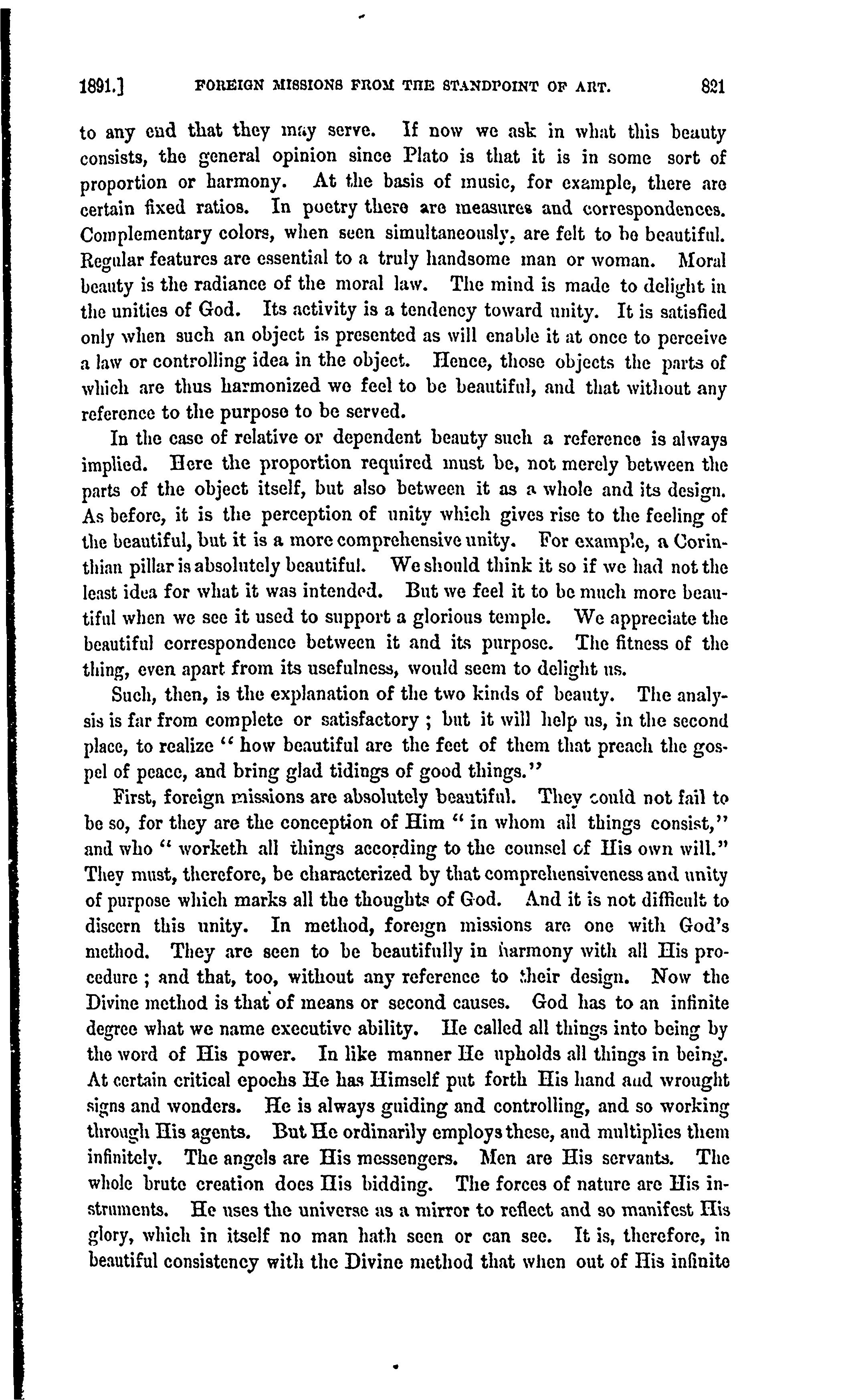 1891.] FOREIGN MISSIONS FROM THE STANDPOINT OF ART. 821

to any end that they may serve. If now we ask in what this beauty consists, the general opinion since Plato is that it is in some sort of proportion or harmony. At the basis of music, for example, there are certain fixed ratios. In poetry there are measures and correspondences. Complementary colors, when seen simultaneously, are felt to be beautiful. Regular features are essential to a truly handsome man or woman. Moral beauty is the radiance of the moral law. The mind is made to delight in the unities of God. Its activity is a tendency toward unity. It is satisfied only when such an object is presented as will enable it at once to perceive a law or controlling idea in the object. Hence, those objects the parts of which are thus harmonized we feel to be beautiful, and that without any reference to the purpose to be served.

In the case of relative or dependent beauty such a reference is always implied. Here the proportion required must be, not merely between the parts of the object itself, but also between it as a whole and its design. As before, it is the perception of unity which gives rise to the feeling of the beautiful, but it is a more comprehensive unity. For example, a Corinthian pillar is absolutely beautiful. We should think it so if we had not the least idea for what it was intended. But we feel it to be much more beautiful when we see it used to support a glorious temple. We appreciate the beautiful correspondence between it and its purpose. The fitness of the thing, even apart from its usefulness, would seem to delight us.

Such, then, is the explanation of the two kinds of beauty. The analysis is far from complete or satisfactory ; but it will help us, in the second place, to realize " how beautiful are the feet of them that preach the gospel of peace, and bring glad tidings of good things."

First, foreign missions are absolutely beautiful. They could not fail to be so, for they are the conception of Him " in whom all things consist," and who " worketh all things according to the counsel of His own will." They must, therefore, be characterized by that comprehensiveness and unity of purpose which marks all the thoughts of God. And it is not difficult to discern this unity. In method, foreign missions are one with God's method. They are seen to be beautifully in harmony with all His procedure ; and that, too, without any reference to their design. Now the Divine method is that of means or second causes. God has to an infinite degree what we name executive ability. He called all things into being by the word of His power. In like manner He upholds all things in being. At certain critical epochs He has Himself put forth His hand and wrought signs and wonders. He is always guiding and controlling, and so working through His agents. But He ordinarily employs these, and multiplies them infinitely. The angels are His messengers. Men are His servants. The whole brute creation does His bidding. The forces of nature are His instruments. He uses the universe as a mirror to reflect and so manifest His glory, which in itself no man hath seen or can see. It is, therefore, in beautiful consistency with the Divine method that when out of His infinite